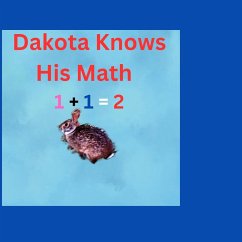 Dakota Knows His Math

$1 + 1 = 2$